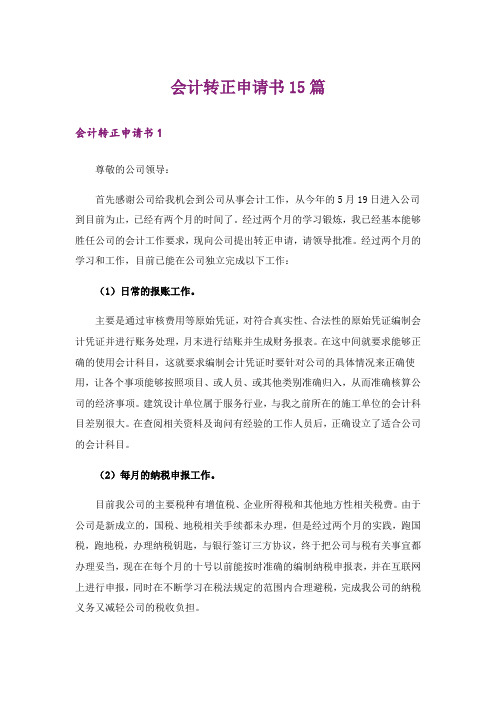 会计转正申请书15篇

会计转正申请书1

尊敬的公司领导：

首先感谢公司给我机会到公司从事会计工作，从今年的5月19日进入公司到目前为止，已经有两个月的时间了。经过两个月的学习锻炼，我已经基本能够胜任公司的会计工作要求，现向公司提出转正申请，请领导批准。经过两个月的学习和工作，目前已能在公司独立完成以下工作：

（1）日常的报账工作。

主要是通过审核费用等原始凭证，对符合真实性、合法性的原始凭证编制会计凭证并进行账务处理，月末进行结账并生成财务报表。在这中间就要求能够正确的使用会计科目，这就要求编制会计凭证时要针对公司的具体情况来正确使用，让各个事项能够按照项目、或人员、或其他类别准确归入，从而准确核算公司的经济事项。建筑设计单位属于服务行业，与我之前所在的施工单位的会计科目差别很大。在查阅相关资料及询问有经验的工作人员后，正确设立了适合公司的会计科目。

（2）每月的纳税申报工作。

目前我公司的主要税种有增值税、企业所得税和其他地方性相关税费。由于公司是新成立的，国税、地税相关手续都未办理，但是经过两个月的实践，跑国税，跑地税，办理纳税钥匙，与银行签订三方协议，终于把公司与税有关事宜都办理妥当，现在在每个月的十号以前能按时准确的编制纳税申报表，并在互联网上进行申报，同时在不断学习在税法规定的范围内合理避税，完成我公司的纳税义务又减轻公司的税收负担。